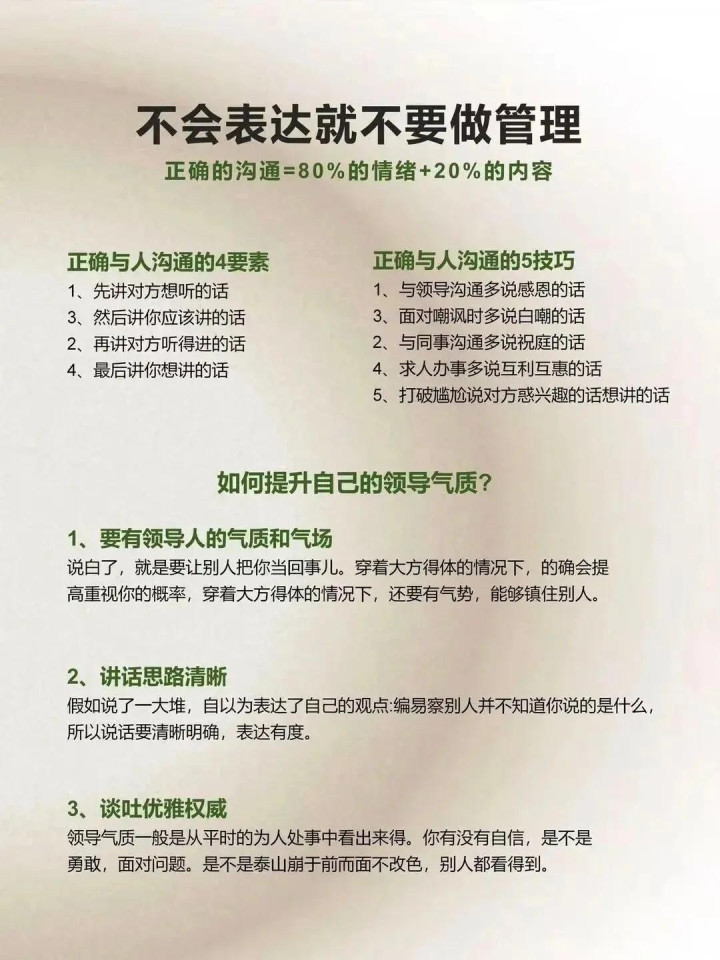 不会表达就不要做管理

正确的沟通=80%的情绪+20%的内容

正确与人沟通的4要素
1、先讲对方想听的话
3、然后讲你应该讲的话
2、再讲对方听得进的话
4、最后讲你想讲的话

正确与人沟通的5技巧
1、与领导沟通多说感恩的话
3、面对嘲讽时多说白嘲的话
2、与同事沟通多说祝庭的话
4、求人办事多说互利互惠的话
5、打破尴尬说对方感兴趣的话想讲的话

如何提升自己的领导气质？

1、要有领导人的气质和气场
说白了，就是要让别人把你当回事儿。穿着大方得体的情况下，的确会提高重视你的概率，穿着大方得体的情况下，还要有气势，能够镇住别人。

2、讲话思路清晰
假如说了一大堆，自以为表达了自己的观点:编易察别人并不知道你说的是什么，所以说话要清晰明确，表达有度。

3、谈吐优雅权威
领导气质一般是从平时的为人处事中看出来得。你有没有自信，是不是勇敢，面对问题。是不是泰山崩于前而面不改色，别人都看得到。